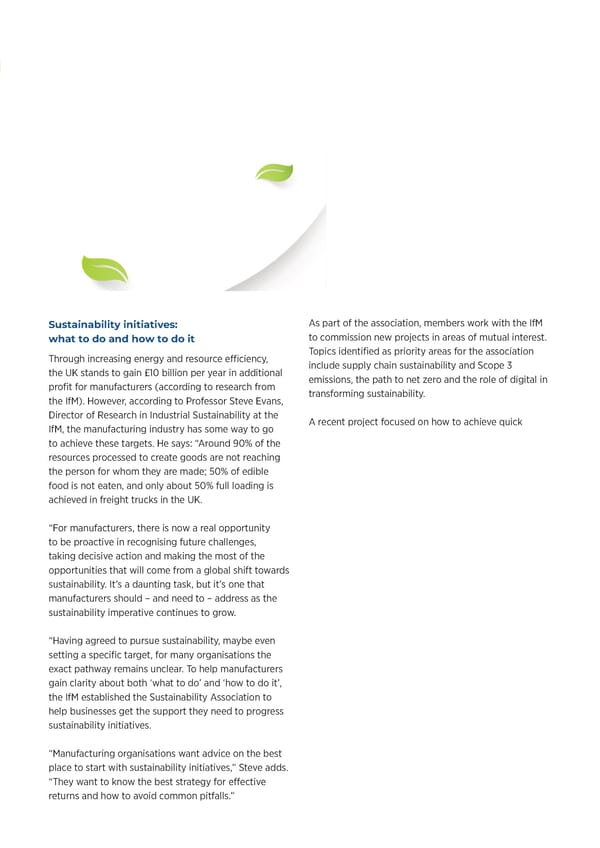 **Sustainability initiatives: what to do and how to do it**

Through increasing energy and resource efficiency, the UK stands to gain £10 billion per year in additional profit for manufacturers (according to research from the IfM). However, according to Professor Steve Evans, Director of Research in Industrial Sustainability at the IfM, the manufacturing industry has some way to go to achieve these targets. He says: "Around 90% of the resources processed to create goods are not reaching the person for whom they are made; 50% of edible food is not eaten, and only about 50% full loading is achieved in freight trucks in the UK.

"For manufacturers, there is now a real opportunity to be proactive in recognising future challenges, taking decisive action and making the most of the opportunities that will come from a global shift towards sustainability. It's a daunting task, but it's one that manufacturers should – and need to – address as the sustainability imperative continues to grow.

"Having agreed to pursue sustainability, maybe even setting a specific target, for many organisations the exact pathway remains unclear. To help manufacturers gain clarity about both 'what to do' and 'how to do it', the IfM established the Sustainability Association to help businesses get the support they need to progress sustainability initiatives.

"Manufacturing organisations want advice on the best place to start with sustainability initiatives," Steve adds. "They want to know the best strategy for effective returns and how to avoid common pitfalls."

As part of the association, members work with the IfM to commission new projects in areas of mutual interest. Topics identified as priority areas for the association include supply chain sustainability and Scope 3 emissions, the path to net zero and the role of digital in transforming sustainability.

A recent project focused on how to achieve quick